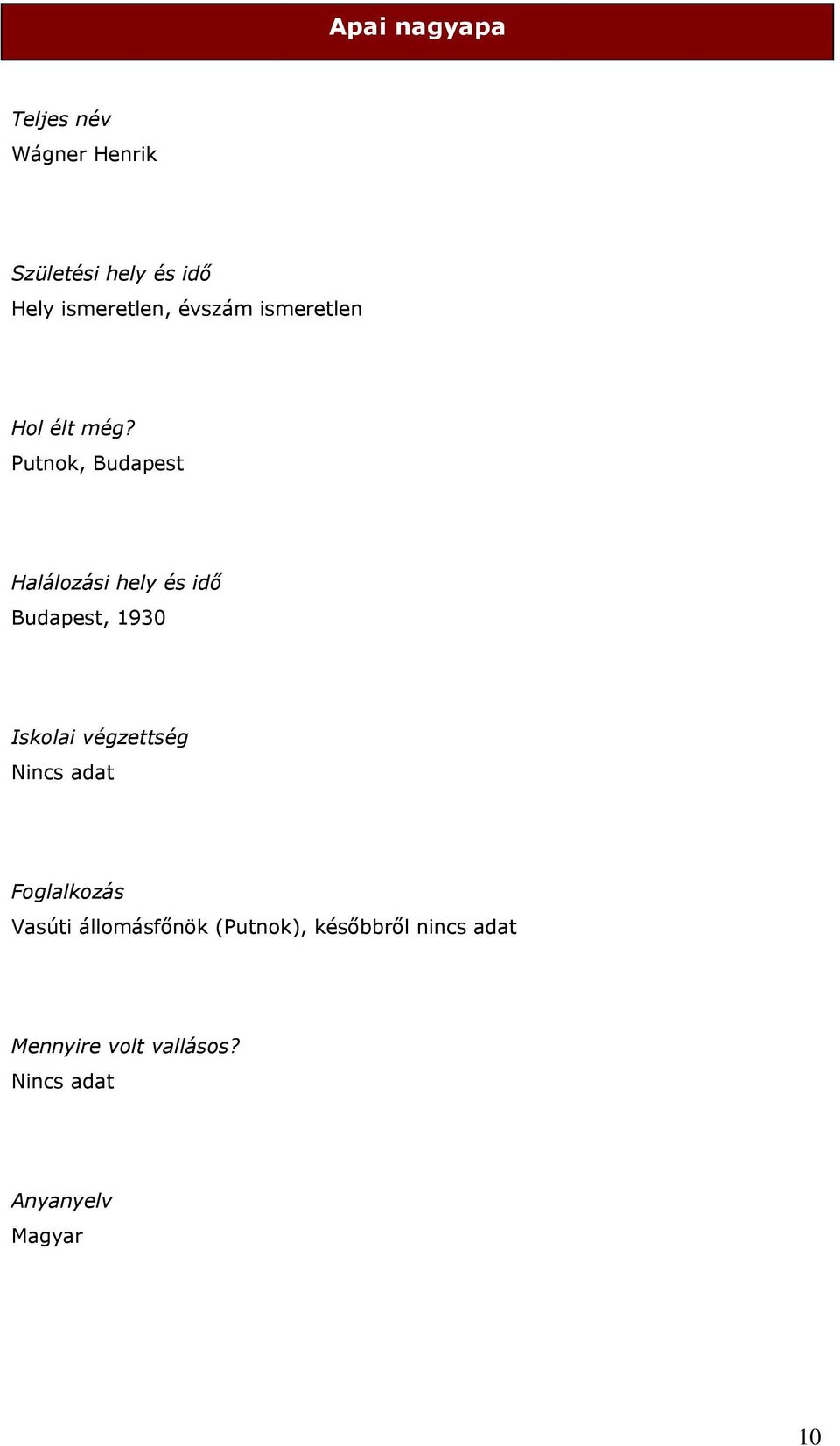 Apai nagyapa

Teljes név
Wágner Henrik

Születési hely és idő
Hely ismeretlen, évszám ismeretlen

Hol élt még?
Putnok, Budapest

Halálozási hely és idő
Budapest, 1930

Iskolai végzettség
Nincs adat

Foglalkozás
Vasúti állomásfőnök (Putnok), későbbről nincs adat

Mennyire volt vallásos?
Nincs adat

Anyanyelv
Magyar

10